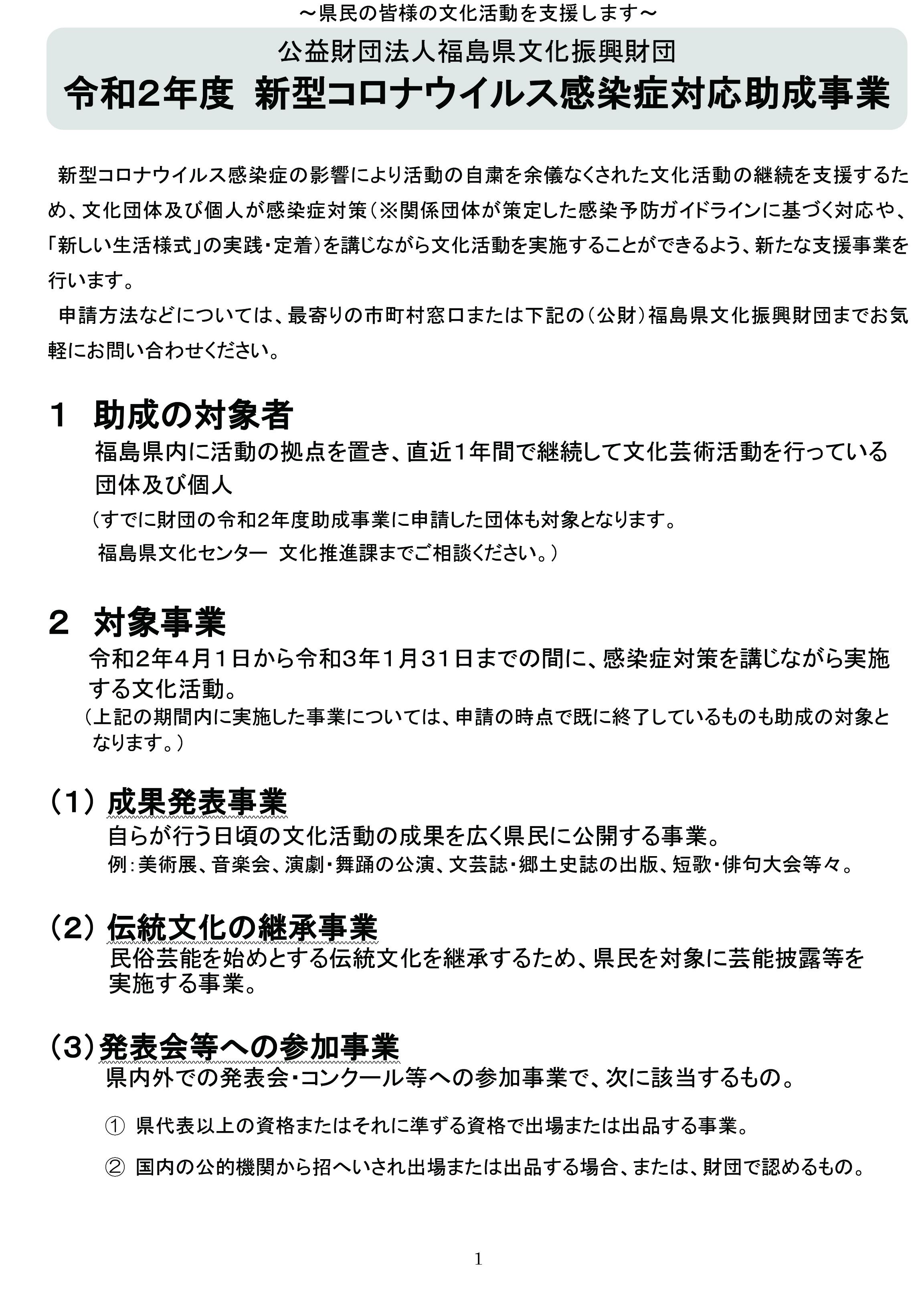 ～県民の皆様の文化活動を支援します～

公益財団法人福島県文化振興財団
令和2年度 新型コロナウイルス感染症対応助成事業

新型コロナウイルス感染症の影響により活動の自粛を余儀なくされた文化活動の継続を支援するため、文化団体及び個人が感染症対策（※関係団体が策定した感染予防ガイドラインに基づく対応や、「新しい生活様式」の実践・定着）を講じながら文化活動を実施することができるよう、新たな支援事業を行います。

申請方法などについては、最寄りの市町村窓口または下記の（公財）福島県文化振興財団までお気軽にお問い合わせください。

1 助成の対象者
福島県内に活動の拠点を置き、直近1年間で継続して文化芸術活動を行っている団体及び個人
（すでに財団の令和2年度助成事業に申請した団体も対象となります。
福島県文化センター 文化推進課までご相談ください。）

2 対象事業
令和2年4月1日から令和3年1月31日までの間に、感染症対策を講じながら実施する文化活動。
（上記の期間内に実施した事業については、申請の時点で既に終了しているものも助成の対象となります。）

（1）成果発表事業
自らが行う日頃の文化活動の成果を広く県民に公開する事業。
例：美術展、音楽会、演劇・舞踊の公演、文芸誌・郷土史誌の出版、短歌・俳句大会等々。

（2）伝統文化の継承事業
民俗芸能を始めとする伝統文化を継承するため、県民を対象に芸能披露等を実施する事業。

（3）発表会等への参加事業
県内外での発表会・コンクール等への参加事業で、次に該当するもの。

① 県代表以上の資格またはそれに準ずる資格で出場または出品する事業。

② 国内の公的機関から招へいされ出場または出品する場合、または、財団で認めるもの。

1